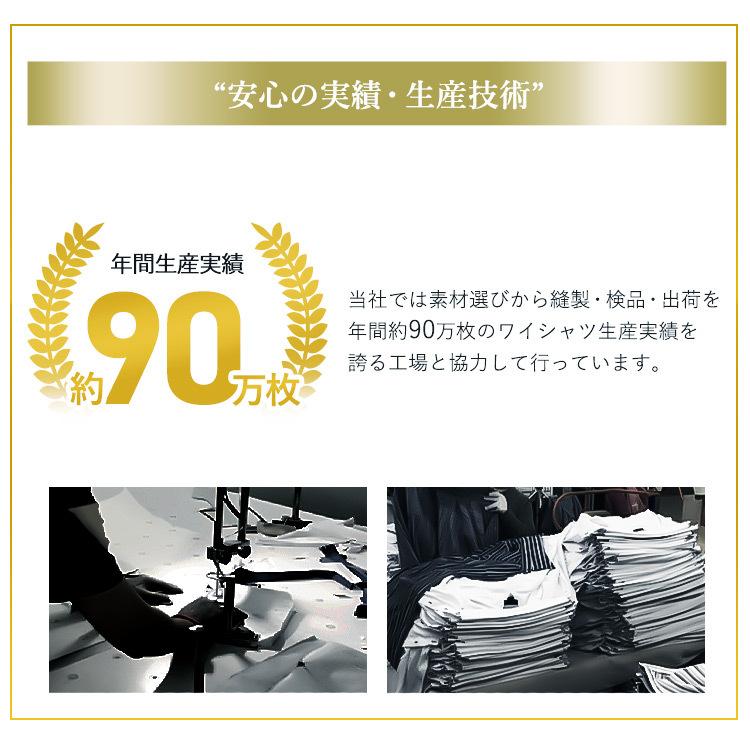 “安心の実績・生産技術”

年間生産実績
約90万枚

当社では素材選びから縫製・検品・出荷を年間約90万枚のワイシャツ生産実績を誇る工場と協力して行っています。